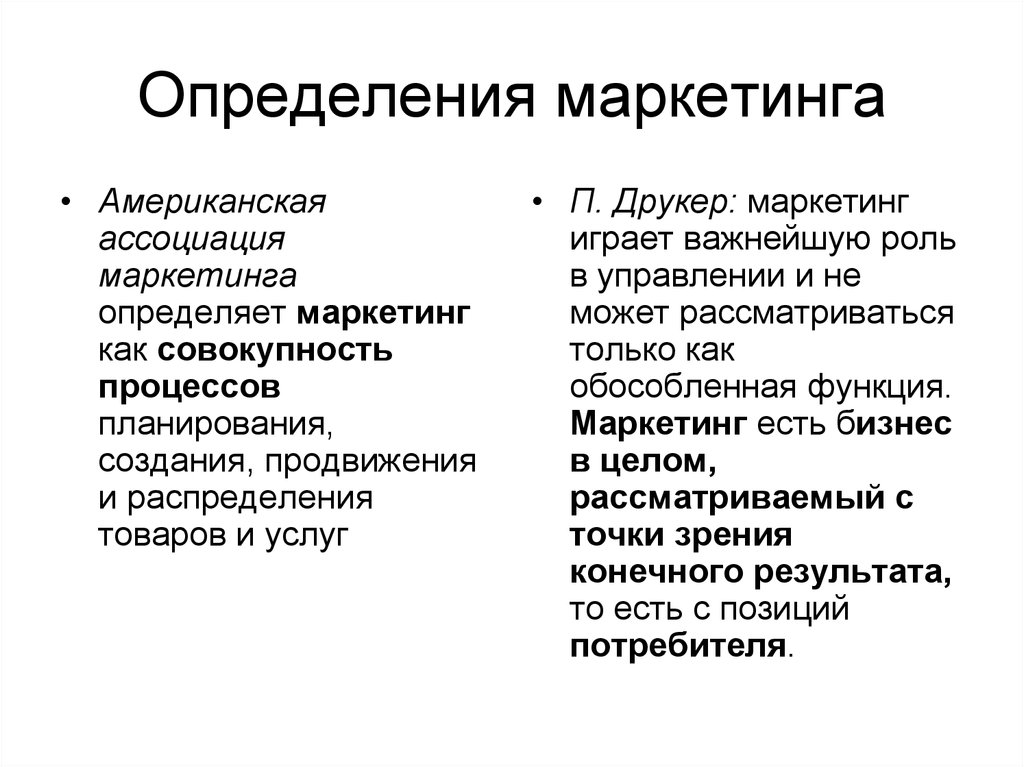 Определения маркетинга

• Американская ассоциация маркетинга определяет маркетинг как совокупность процессов планирования, создания, продвижения и распределения товаров и услуг

• П. Друкер: маркетинг играет важнейшую роль в управлении и не может рассматриваться только как обособленная функция. Маркетинг есть бизнес в целом, рассматриваемый с точки зрения конечного результата, то есть с позиций потребителя.